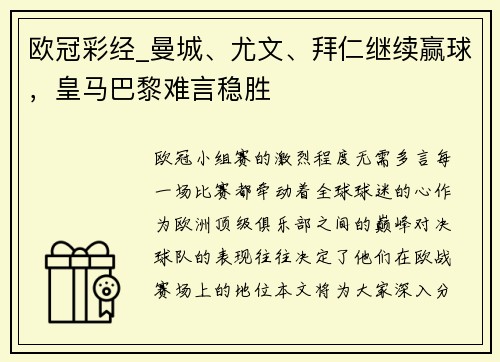 欧冠彩经_曼城、尤文、拜仁继续赢球，皇马巴黎难言稳胜

欧冠小组赛的激烈程度无需多言每一场比赛都牵动着全球球迷的心作为欧洲顶级俱乐部之间的巅峰对决球队的表现往往决定了他们在欧战赛场上的地位本文将为大家深入分